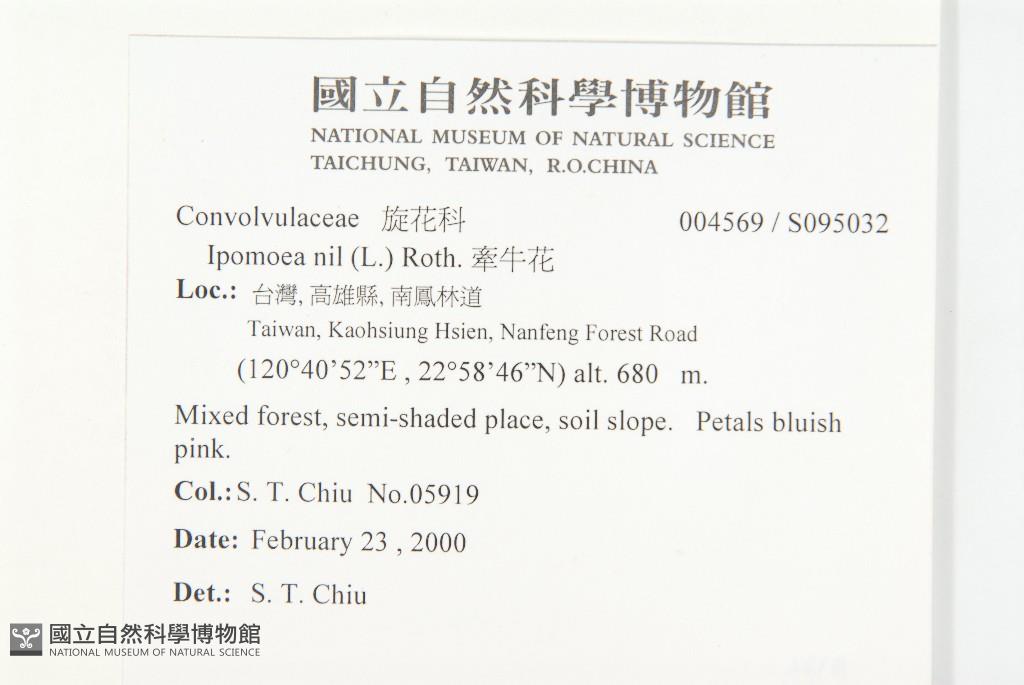 國立自然科學博物館
NATIONAL MUSEUM OF NATURAL SCIENCE
TAICHUNG, TAIWAN, R.O.CHINA

Convolvulaceae 旋花科 004569 / S095032
Ipomoea nil (L.) Roth. 牽牛花
Loc.: 台灣, 高雄縣, 南鳳林道
Taiwan, Kaohsiung Hsien, Nanfeng Forest Road
(120°40'52"E , 22°58'46"N) alt. 680 m.

Mixed forest, semi-shaded place, soil slope. Petals bluish pink.

Col.: S. T. Chiu No.05919

Date: February 23 , 2000

Det.: S. T. Chiu

國立自然科學博物館
NATIONAL MUSEUM OF NATURAL SCIENCE